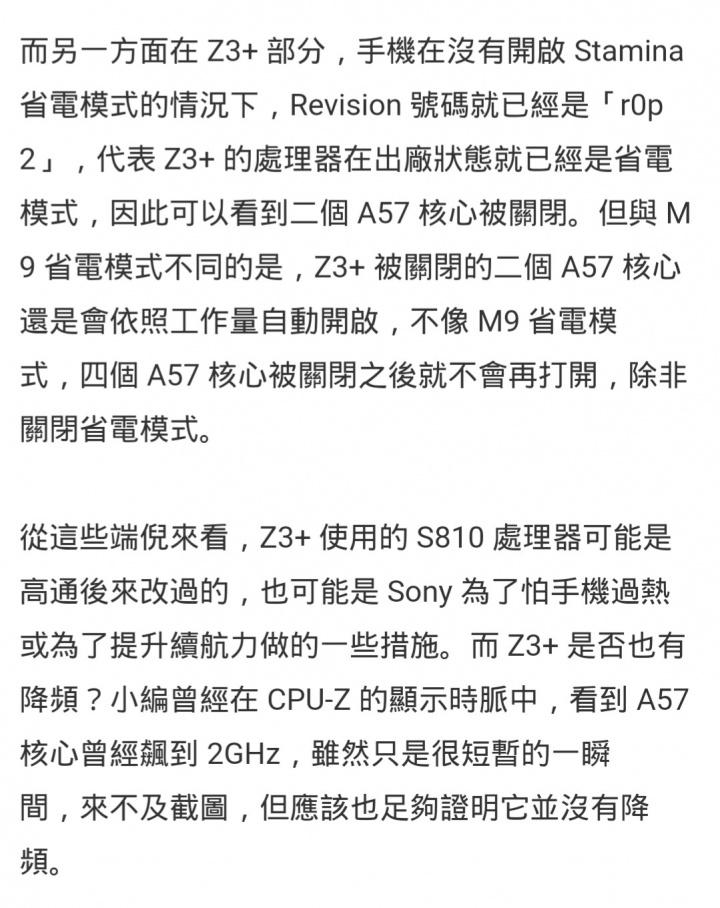 而另一方面在 Z3+ 部分，手機在沒有開啟 Stamina 省電模式的情況下，Revision 號碼就已經是「r0p2」，代表 Z3+ 的處理器在出廠狀態就已經是省電模式，因此可以看到二個 A57 核心被關閉。但與 M9 省電模式不同的是，Z3+ 被關閉的二個 A57 核心還是會依照工作量自動開啟，不像 M9 省電模式，四個 A57 核心被關閉之後就不會再打開，除非關閉省電模式。

從這些端倪來看，Z3+ 使用的 S810 處理器可能是高通後來改過的，也可能是 Sony 為了怕手機過熱或為了提升續航力做的一些措施。而 Z3+ 是否也有降頻？小編曾經在 CPU-Z 的顯示時脈中，看到 A57 核心曾經飆到 2GHz，雖然只是很短暫的一瞬間，來不及截圖，但應該也足夠證明它並沒有降頻。